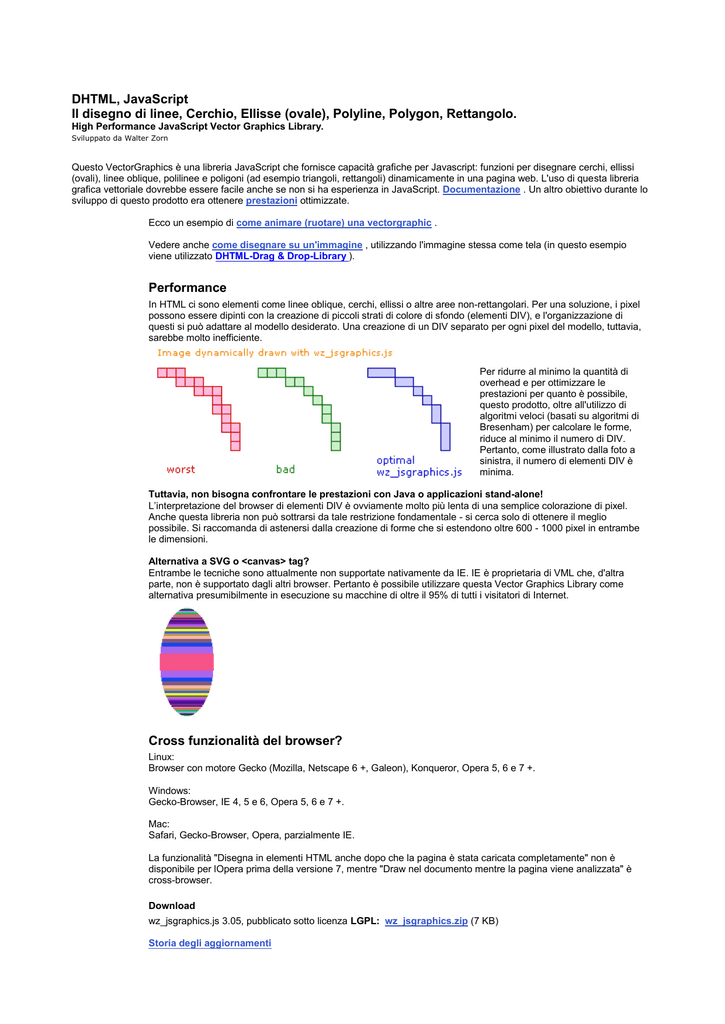 DHTML, JavaScript
Il disegno di linee, Cerchio, Ellisse (ovale), Polyline, Polygon, Rettangolo.
High Performance JavaScript Vector Graphics Library.
Sviluppato da Walter Zorn

Questo VectorGraphics è una libreria JavaScript che fornisce capacità grafiche per Javascript: funzioni per disegnare cerchi, ellissi (ovali), linee oblique, polilinee e poligoni (ad esempio triangoli, rettangoli) dinamicamente in una pagina web. L'uso di questa libreria grafica vettoriale dovrebbe essere facile anche se non si ha esperienza in JavaScript. Documentazione . Un altro obiettivo durante lo sviluppo di questo prodotto era ottenere prestazioni ottimizzate.

Ecco un esempio di come animare (ruotare) una vectorgraphic .

Vedere anche come disegnare su un'immagine , utilizzando l'immagine stessa come tela (in questo esempio viene utilizzato DHTML-Drag & Drop-Library ).

Performance
In HTML ci sono elementi come linee oblique, cerchi, ellissi o altre aree non-rettangolari. Per una soluzione, i pixel possono essere dipinti con la creazione di piccoli strati di colore di sfondo (elementi DIV), e l'organizzazione di questi si può adattare al modello desiderato. Una creazione di un DIV separato per ogni pixel del modello, tuttavia, sarebbe molto inefficiente.

Image dynamically drawn with wz_jsgraphics.js

worst

bad

optimal
wz_jsgraphics.js

Per ridurre al minimo la quantità di overhead e per ottimizzare le prestazioni per quanto è possibile, questo prodotto, oltre all'utilizzo di algoritmi veloci (basati su algoritmi di Bresenham) per calcolare le forme, riduce al minimo il numero di DIV. Pertanto, come illustrato dalla foto a sinistra, il numero di elementi DIV è minima.

Tuttavia, non bisogna confrontare le prestazioni con Java o applicazioni stand-alone!
L'interpretazione del browser di elementi DIV è ovviamente molto più lenta di una semplice colorazione di pixel. Anche questa libreria non può sottrarsi da tale restrizione fondamentale - si cerca solo di ottenere il meglio possibile. Si raccomanda di astenersi dalla creazione di forme che si estendono oltre 600 - 1000 pixel in entrambe le dimensioni.

Alternativa a SVG o <canvas> tag?
Entrambe le tecniche sono attualmente non supportate nativamente da IE. IE è proprietaria di VML che, d'altra parte, non è supportato dagli altri browser. Pertanto è possibile utilizzare questa Vector Graphics Library come alternativa presumibilmente in esecuzione su macchine di oltre il 95% di tutti i visitatori di Internet.

Cross funzionalità del browser?
Linux:
Browser con motore Gecko (Mozilla, Netscape 6 +, Galeon), Konqueror, Opera 5, 6 e 7 +.

Windows:
Gecko-Browser, IE 4, 5 e 6, Opera 5, 6 e 7 +.

Mac:
Safari, Gecko-Browser, Opera, parzialmente IE.

La funzionalità "Disegna in elementi HTML anche dopo che la pagina è stata caricata completamente" non è disponibile per lOpera prima della versione 7, mentre "Draw nel documento mentre la pagina viene analizzata" è cross-browser.

Download
wz_jsgraphics.js 3.05, pubblicato sotto licenza LGPL: wz_jsgraphics.zip (7 KB)

Storia degli aggiornamenti